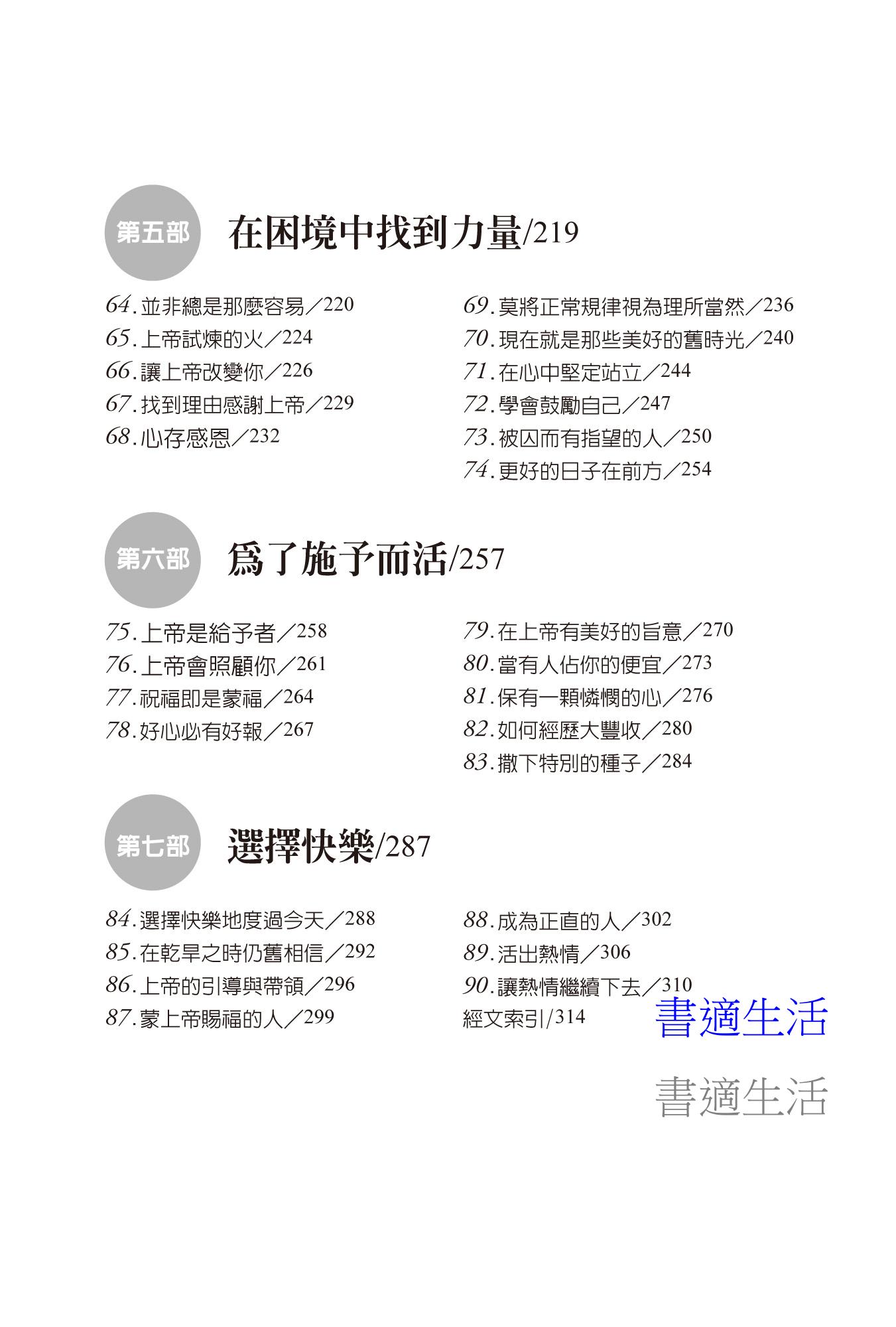 第五部 在困境中找到力量/219

64.並非總是那麼容易／220
65.上帝試煉的火／224
66.讓上帝改變你／226
67.找到理由感謝上帝／229
68.心存感恩／232

69.莫將正常規律視為理所當然／236
70.現在就是那些美好的舊時光／240
71.在心中堅定站立／244
72.學會鼓勵自己／247
73.被囚而有指望的人／250
74.更好的日子在前方／254

第六部 爲了施予而活/257

75.上帝是給予者／258
76.上帝會照顧你／261
77.祝福即是蒙福／264
78.好心必有好報／267

79.在上帝有美好的旨意／270
80.當有人佔你的便宜／273
81.保有一顆憐憫的心／276
82.如何經歷大豐收／280
83.撒下特別的種子／284

第七部 選擇快樂/287

84.選擇快樂地度過今天／288
85.在乾旱之時仍舊相信／292
86.上帝的引導與帶領／296
87.蒙上帝賜福的人／299

88.成為正直的人／302
89.活出熱情／306
90.讓熱情繼續下去／310
經文索引/314

書適生活

書適生活